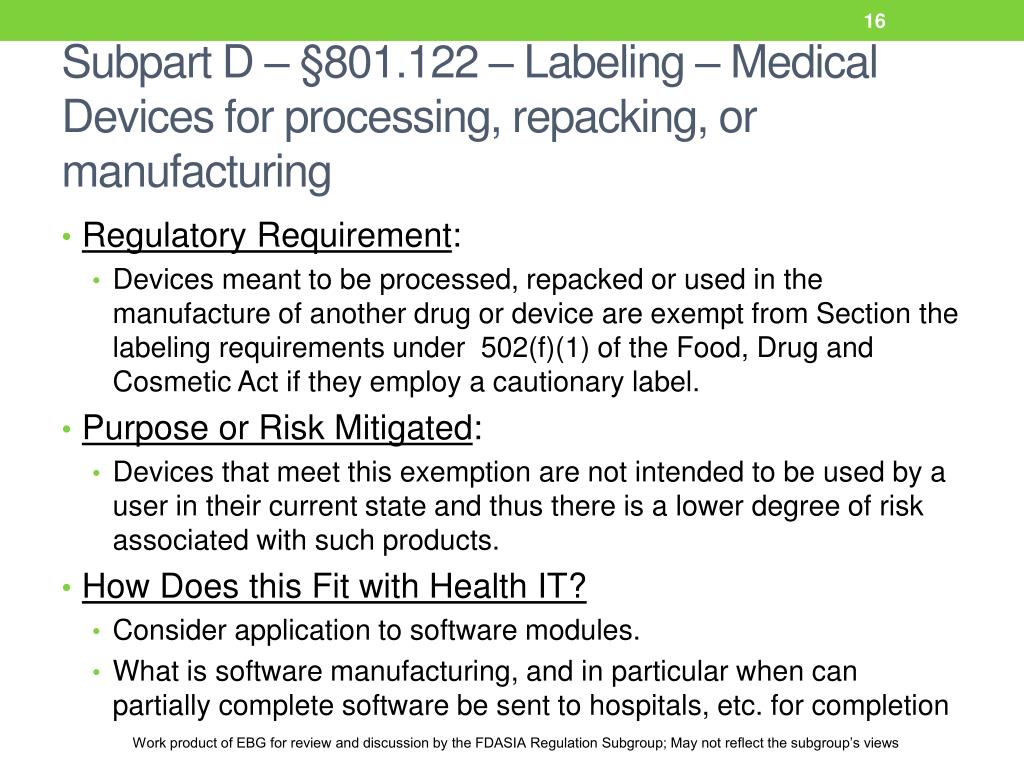 16

Subpart D – §801.122 – Labeling – Medical Devices for processing, repacking, or manufacturing

• Regulatory Requirement:
  • Devices meant to be processed, repacked or used in the manufacture of another drug or device are exempt from Section the labeling requirements under 502(f)(1) of the Food, Drug and Cosmetic Act if they employ a cautionary label.
• Purpose or Risk Mitigated:
  • Devices that meet this exemption are not intended to be used by a user in their current state and thus there is a lower degree of risk associated with such products.
• How Does this Fit with Health IT?
  • Consider application to software modules.
  • What is software manufacturing, and in particular when can partially complete software be sent to hospitals, etc. for completion

Work product of EBG for review and discussion by the FDASIA Regulation Subgroup; May not reflect the subgroup's views